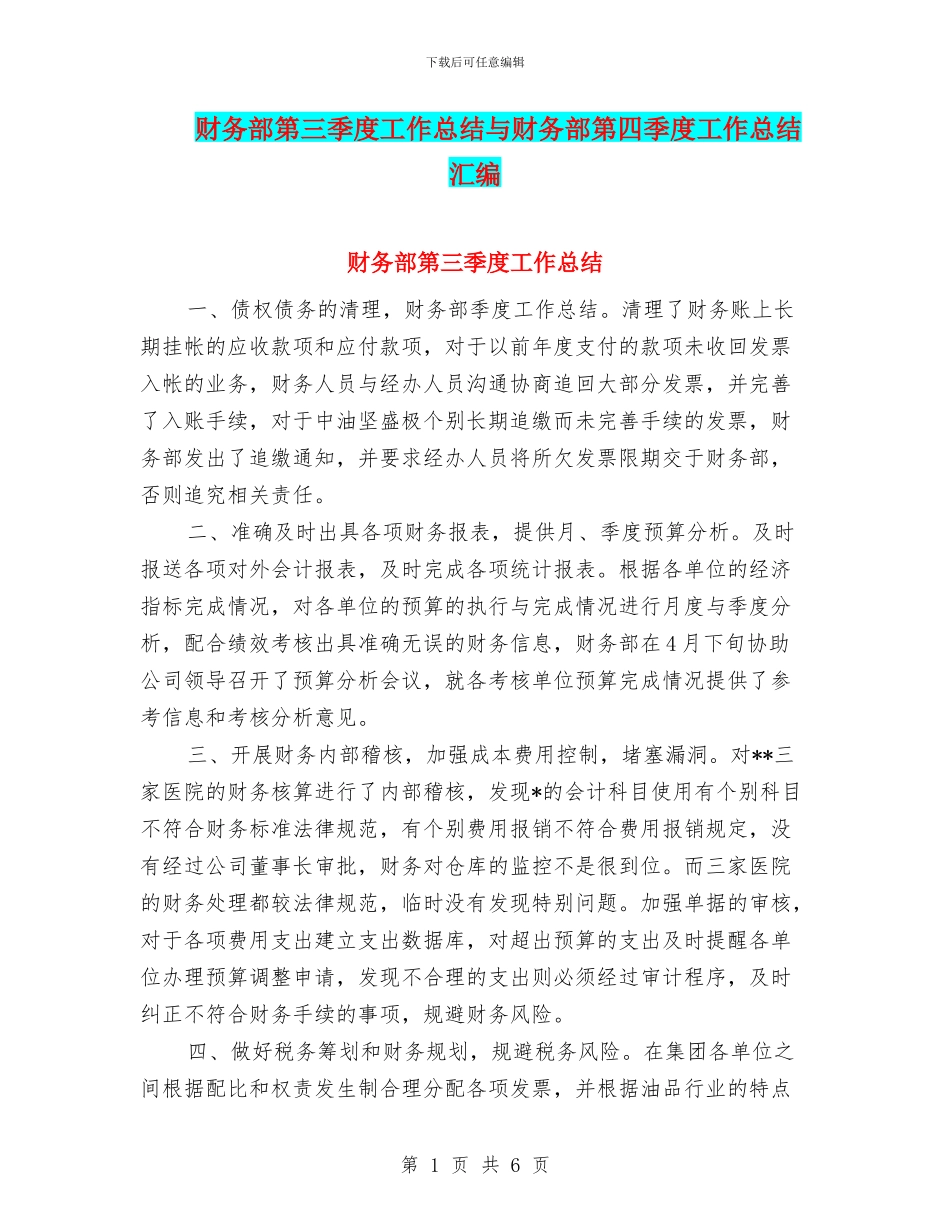 下载后可任意编辑

财务部第三季度工作总结与财务部第四季度工作总结汇编

财务部第三季度工作总结

一、债权债务的清理，财务部季度工作总结。清理了财务账上长期挂帐的应收款项和应付款项，对于以前年度支付的款项未收回发票入帐的业务，财务人员与经办人员沟通协商追回大部分发票，并完善了入账手续，对于中油坚盛极个别长期追缴而未完善手续的发票，财务部发出了追缴通知，并要求经办人员将所欠发票限期交于财务部，否则追究相关责任。

二、准确及时出具各项财务报表，提供月、季度预算分析。及时报送各项对外会计报表，及时完成各项统计报表。根据各单位的经济指标完成情况，对各单位的预算的执行与完成情况进行月度与季度分析，配合绩效考核出具准确无误的财务信息，财务部在4月下旬协助公司领导召开了预算分析会议，就各考核单位预算完成情况提供了参考信息和考核分析意见。

三、开展财务内部稽核，加强成本费用控制，堵塞漏洞。对**三家医院的财务核算进行了内部稽核，发现*的会计科目使用有个别科目不符合财务标准法律规范，有个别费用报销不符合费用报销规定，没有经过公司董事长审批，财务对仓库的监控不是很到位。而三家医院的财务处理都较法律规范，临时没有发现特别问题。加强单据的审核，对于各项费用支出建立支出数据库，对超出预算的支出及时提醒各单位办理预算调整申请，发现不合理的支出则必须经过审计程序，及时纠正不符合财务手续的事项，规避财务风险。

四、做好税务筹划和财务规划，规避税务风险。在集团各单位之间根据配比和权责发生制合理分配各项发票，并根据油品行业的特点

第 1 页 共 6 页